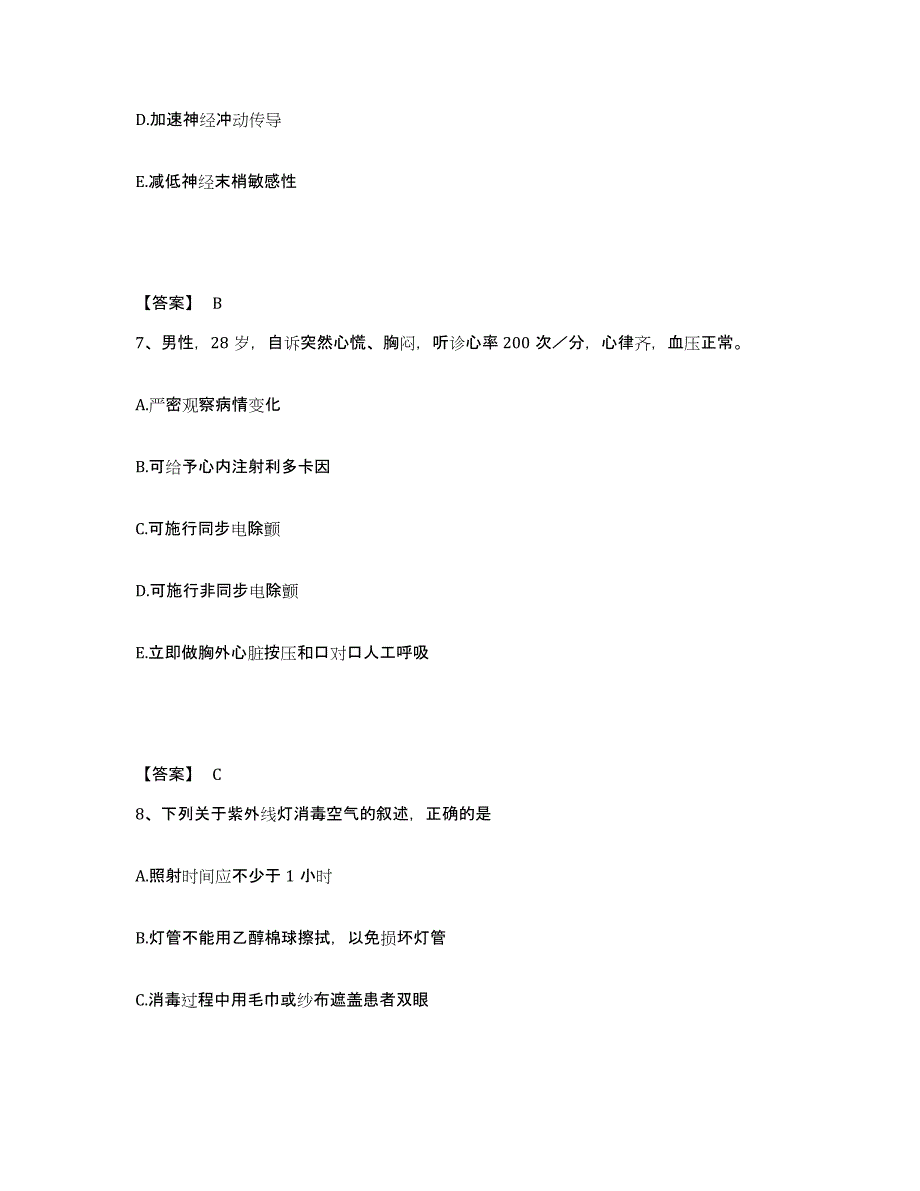 D.加速神经冲动传导

E.减低神经末梢敏感性

【答案】 B

7、男性，28 岁，自诉突然心慌、胸闷，听诊心率 200 次／分，心律齐，血压正常。

A.严密观察病情变化

B.可给予心内注射利多卡因

C.可施行同步电除颤

D.可施行非同步电除颤

E.立即做胸外心脏按压和口对口人工呼吸

【答案】 C

8、下列关于紫外线灯消毒空气的叙述，正确的是

A.照射时间应不少于 1 小时

B.灯管不能用乙醇棉球擦拭，以免损坏灯管

C.消毒过程中用毛巾或纱布遮盖患者双眼